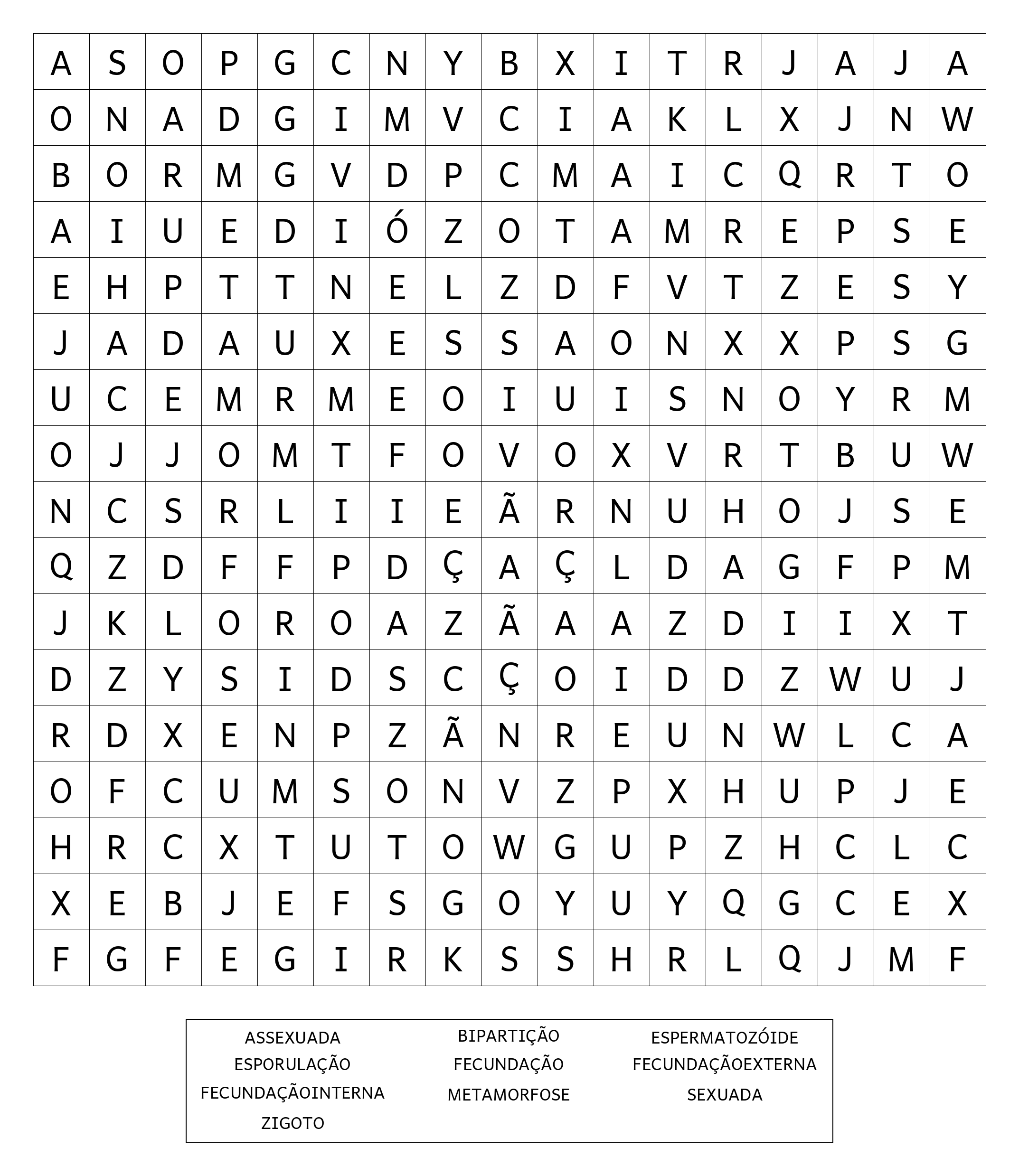 | A | S | O | P | G | C | N | Y | B | X | I | T | R | J | A | J | A |
|---|---|---|---|---|---|---|---|---|---|---|---|---|---|---|---|---|
| O | N | A | D | G | I | M | V | C | I | A | K | L | X | J | N | W |
| B | O | R | M | G | V | D | P | C | M | A | I | C | Q | R | T | O |
| A | I | U | E | D | I | Ó | Z | O | T | A | M | R | E | P | S | E |
| E | H | P | T | T | N | E | L | Z | D | F | V | T | Z | E | S | Y |
| J | A | D | A | U | X | E | S | S | A | O | N | X | X | P | S | G |
| U | C | E | M | R | M | E | O | I | U | I | S | N | O | Y | R | M |
| O | J | J | O | M | T | F | O | V | O | X | V | R | T | B | U | W |
| N | C | S | R | L | I | I | E | Ã | R | N | U | H | O | J | S | E |
| Q | Z | D | F | F | P | D | Ç | A | Ç | L | D | A | G | F | P | M |
| J | K | L | O | R | O | A | Z | Ã | A | A | Z | D | I | I | X | T |
| D | Z | Y | S | I | D | S | C | Ç | O | I | D | D | Z | W | U | J |
| R | D | X | E | N | P | Z | Ã | N | R | E | U | N | W | L | C | A |
| O | F | C | U | M | S | O | N | V | Z | P | X | H | U | P | J | E |
| H | R | C | X | T | U | T | O | W | G | U | P | Z | H | C | L | C |
| X | E | B | J | E | F | S | G | O | Y | U | Y | Q | G | C | E | X |
| F | G | F | E | G | I | R | K | S | S | H | R | L | Q | J | M | F |

ASSEXUADA
ESPORULAÇÃO
FECUNDAÇÃOINTERNA
ZIGOTO

BIPARTIÇÃO
FECUNDAÇÃO
METAMORFOSE

ESPERMATOZÓIDE
FECUNDAÇÃOEXTERNA
SEXUADA